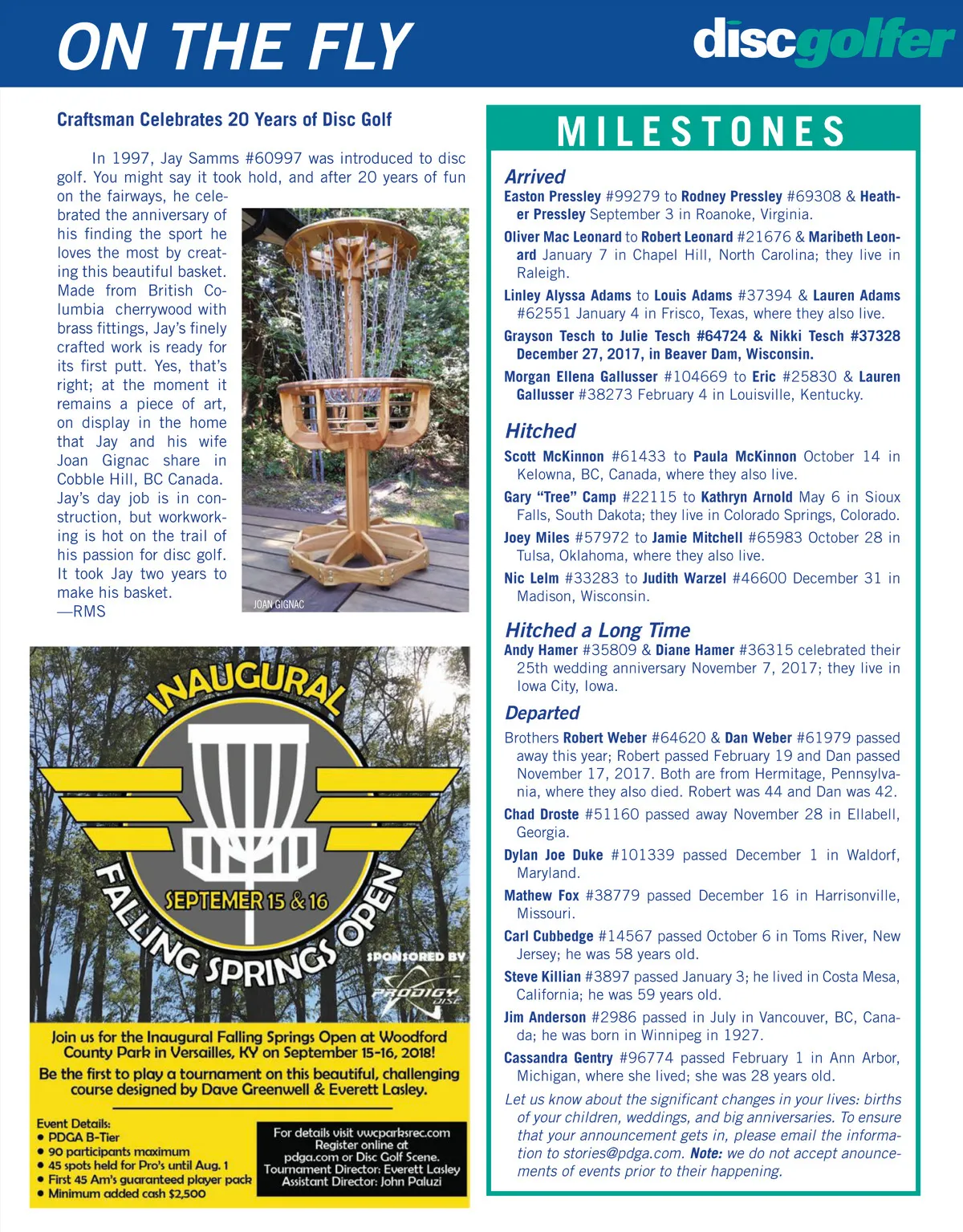 ON THE FLY

discgolfer

Craftsman Celebrates 20 Years of Disc Golf

In 1997, Jay Samms #60997 was introduced to disc golf. You might say it took hold, and after 20 years of fun on the fairways, he celebrated the anniversary of his finding the sport he loves the most by creating this beautiful basket. Made from British Columbia cherrywood with brass fittings, Jay's finely crafted work is ready for its first putt. Yes, that's right; at the moment it remains a piece of art, on display in the home that Jay and his wife Joan Gignac share in Cobble Hill, BC Canada. Jay's day job is in construction, but workworking is hot on the trail of his passion for disc golf. It took Jay two years to make his basket.
—RMS

JOAN GIGNAC

INAUGURAL FALLING SPRINGS OPEN

SEPTEMER 15 & 16

SPONSORED BY PRODIGY DISC

Join us for the Inaugural Falling Springs Open at Woodford County Park in Versailles, KY on September 15-16, 2018!
Be the first to play a tournament on this beautiful, challenging course designed by Dave Greenwell & Everett Lasley.

Event Details:
• PDGA B-Tier
• 90 participants maximum
• 45 spots held for Pro's until Aug. 1
• First 45 Am's guaranteed player pack
• Minimum added cash $2,500

For details visit vwcparksrec.com
Register online at pdga.com or Disc Golf Scene.
Tournament Director: Everett Lasley
Assistant Director: John Paluzi

MILESTONES

Arrived
Easton Pressley #99279 to Rodney Pressley #69308 & Heather Pressley September 3 in Roanoke, Virginia.
Oliver Mac Leonard to Robert Leonard #21676 & Maribeth Leonard January 7 in Chapel Hill, North Carolina; they live in Raleigh.
Linley Alyssa Adams to Louis Adams #37394 & Lauren Adams #62551 January 4 in Frisco, Texas, where they also live.
Grayson Tesch to Julie Tesch #64724 & Nikki Tesch #37328 December 27, 2017, in Beaver Dam, Wisconsin.
Morgan Ellena Gallusser #104669 to Eric #25830 & Lauren Gallusser #38273 February 4 in Louisville, Kentucky.

Hitched
Scott McKinnon #61433 to Paula McKinnon October 14 in Kelowna, BC, Canada, where they also live.
Gary "Tree" Camp #22115 to Kathryn Arnold May 6 in Sioux Falls, South Dakota; they live in Colorado Springs, Colorado.
Joey Miles #57972 to Jamie Mitchell #65983 October 28 in Tulsa, Oklahoma, where they also live.
Nic Lelm #33283 to Judith Warzel #46600 December 31 in Madison, Wisconsin.

Hitched a Long Time
Andy Hamer #35809 & Diane Hamer #36315 celebrated their 25th wedding anniversary November 7, 2017; they live in Iowa City, Iowa.

Departed
Brothers Robert Weber #64620 & Dan Weber #61979 passed away this year; Robert passed February 19 and Dan passed November 17, 2017. Both are from Hermitage, Pennsylvania, where they also died. Robert was 44 and Dan was 42.
Chad Droste #51160 passed away November 28 in Ellabell, Georgia.
Dylan Joe Duke #101339 passed December 1 in Waldorf, Maryland.
Mathew Fox #38779 passed December 16 in Harrisonville, Missouri.
Carl Cubbedge #14567 passed October 6 in Toms River, New Jersey; he was 58 years old.
Steve Killian #3897 passed January 3; he lived in Costa Mesa, California; he was 59 years old.
Jim Anderson #2986 passed in July in Vancouver, BC, Canada; he was born in Winnipeg in 1927.
Cassandra Gentry #96774 passed February 1 in Ann Arbor, Michigan, where she lived; she was 28 years old.

Let us know about the significant changes in your lives: births of your children, weddings, and big anniversaries. To ensure that your announcement gets in, please email the information to stories@pdga.com. Note: we do not accept anouncements of events prior to their happening.